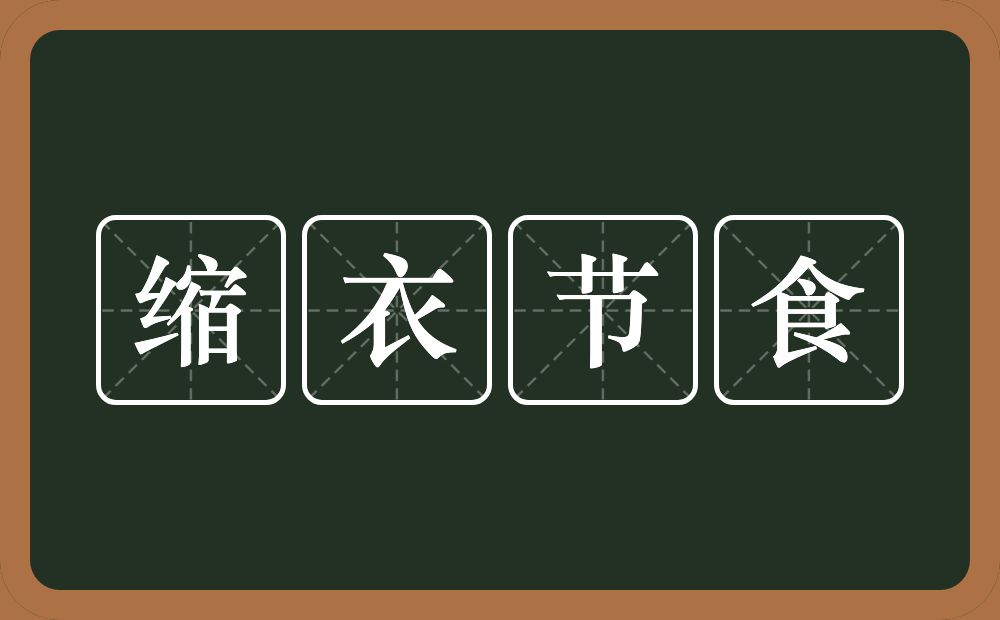 缩衣节食